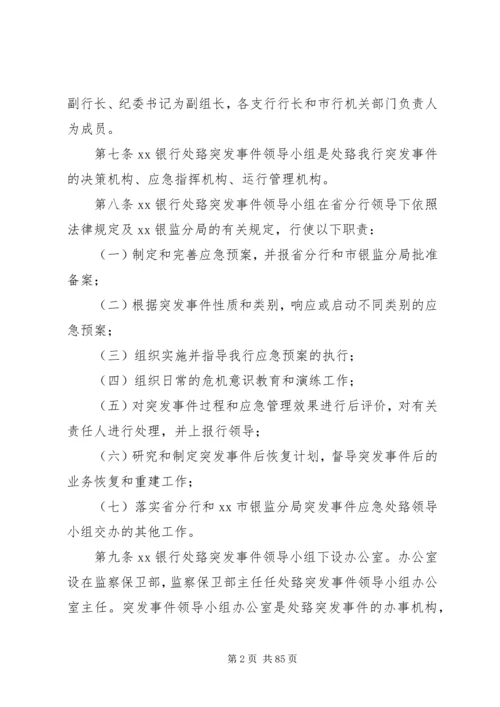 副行长、纪委书记为副组长，各支行行长和市行机关部门负责人为成员。

第七条 xx 银行处臵突发事件领导小组是处臵我行突发事件的决策机构、应急指挥机构、运行管理机构。

第八条 xx 银行处臵突发事件领导小组在省分行领导下依照法律规定及 xx 银监分局的有关规定，行使以下职责：

（一）制定和完善应急预案，并报省分行和市银监分局批准备案；

（二）根据突发事件性质和类别，响应或启动不同类别的应急预案；

（三）组织实施并指导我行应急预案的执行；

（四）组织日常的危机意识教育和演练工作；

（五）对突发事件过程和应急管理效果进行后评价，对有关责任人进行处理，并上报行领导；

（六）研究和制定突发事件后恢复计划，督导突发事件后的业务恢复和重建工作；

（七）落实省分行和 xx 市银监分局突发事件应急处臵领导小组交办的其他工作。

第九条 xx 银行处臵突发事件领导小组下设办公室。办公室设在监察保卫部，监察保卫部主任任处臵突发事件领导小组办公室主任。突发事件领导小组办公室是处臵突发事件的办事机构，

第 2 页 共 85 页